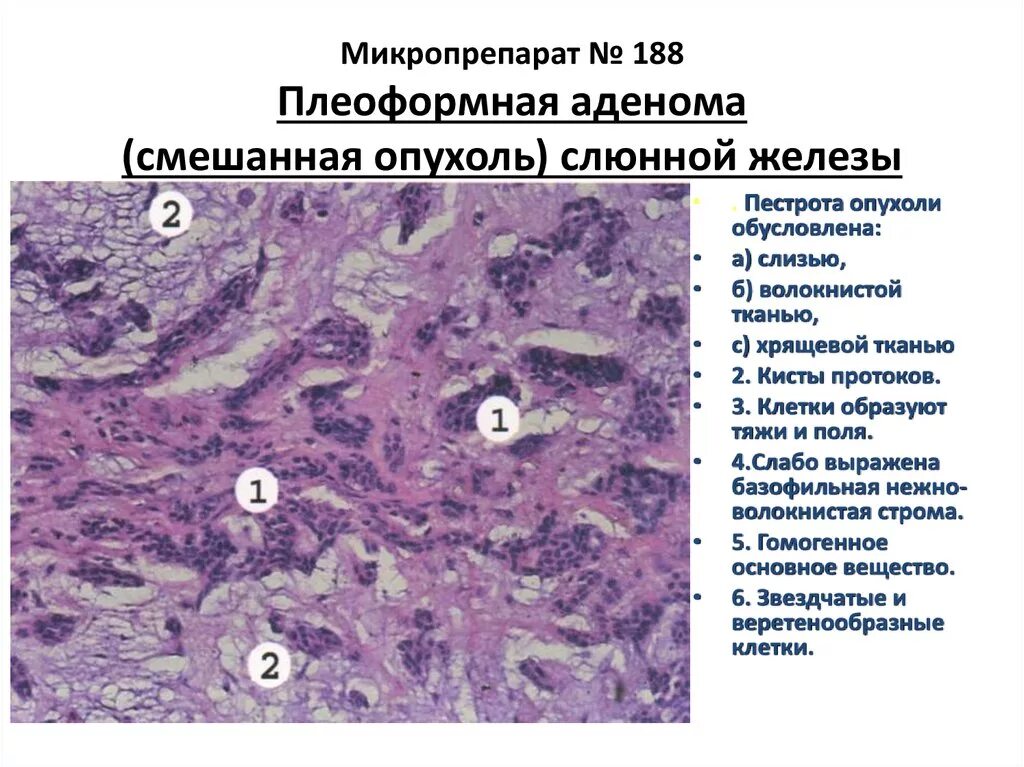 Микропрепарат № 188

Плеоформная аденома
(смешанная опухоль) слюнной железы

2

1

1

2

• . Пестрота опухоли обусловлена:
• а) слизью,
• б) волокнистой тканью,
• с) хрящевой тканью
• 2. Кисты протоков.
• 3. Клетки образуют тяжи и поля.
• 4.Слабо выражена базофильная нежно-волокнистая строма.
• 5. Гомогенное основное вещество.
• 6. Звездчатые и веретенообразные клетки.